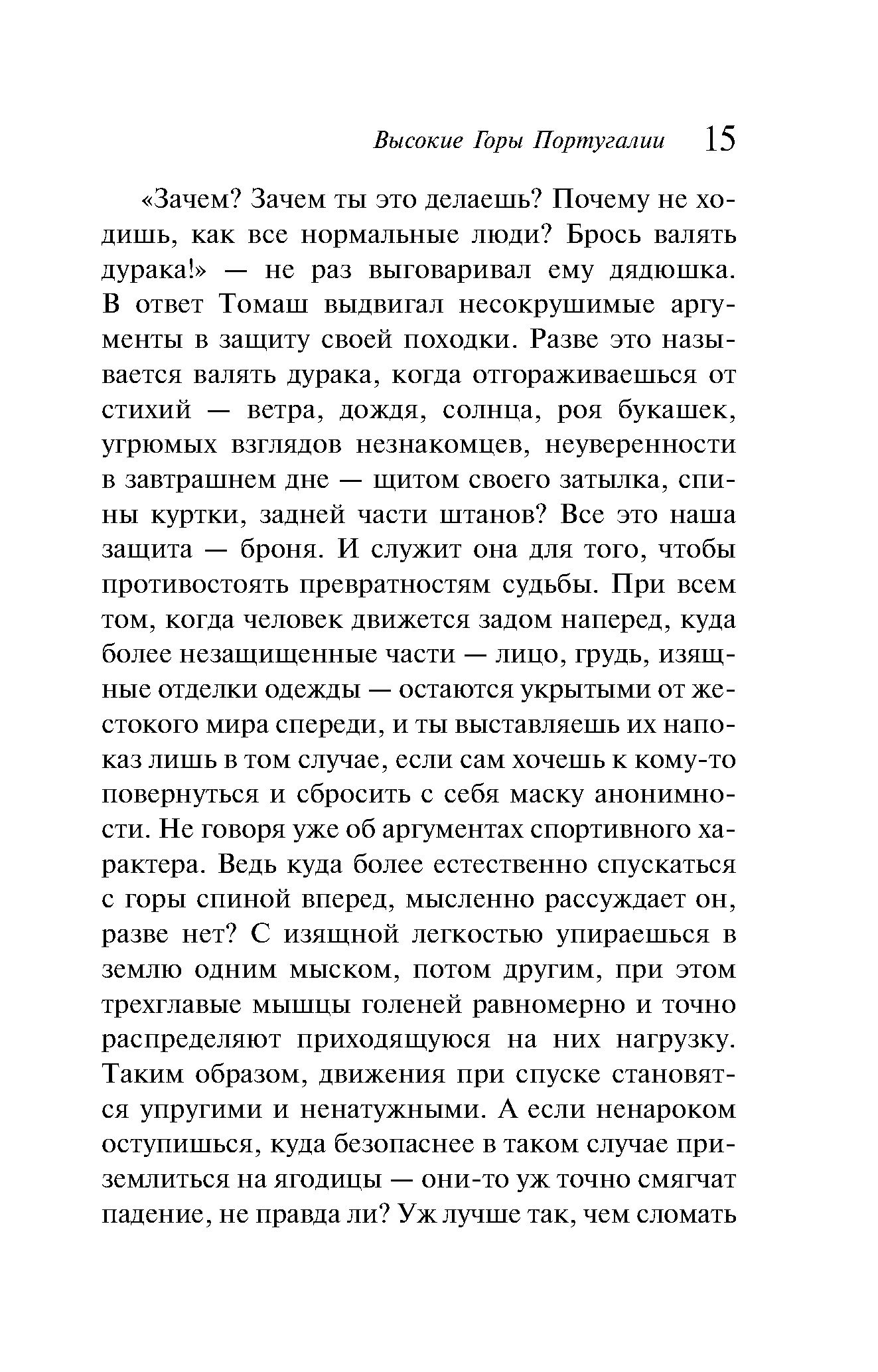 Высокие Горы Португалии 15

«Зачем? Зачем ты это делаешь? Почему не ходишь, как все нормальные люди? Брось валять дурака!» — не раз выговаривал ему дядюшка. В ответ Томаш выдвигал несокрушимые аргументы в защиту своей походки. Разве это называется валять дурака, когда отгораживаешься от стихий — ветра, дождя, солнца, роя букашек, угрюмых взглядов незнакомцев, неуверенности в завтрашнем дне — щитом своего затылка, спины куртки, задней части штанов? Все это наша защита — броня. И служит она для того, чтобы противостоять превратностям судьбы. При всем том, когда человек движется задом наперед, куда более незащищенные части — лицо, грудь, изящные отделки одежды — остаются укрытыми от жестокого мира спереди, и ты выставляешь их напоказ лишь в том случае, если сам хочешь к кому-то повернуться и сбросить с себя маску анонимности. Не говоря уже об аргументах спортивного характера. Ведь куда более естественно спускаться с горы спиной вперед, мысленно рассуждает он, разве нет? С изящной легкостью упираешься в землю одним мыском, потом другим, при этом трехглавые мышцы голеней равномерно и точно распределяют приходящуюся на них нагрузку. Таким образом, движения при спуске становятся упругими и ненатужными. А если ненароком оступишься, куда безопаснее в таком случае приземлиться на ягодицы — они-то уж точно смягчат падение, не правда ли? Уж лучше так, чем сломать